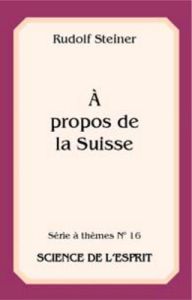 Rudolf Steiner

À propos de la Suisse

Série à thèmes N° 16

SCIENCE DE L'ESPRIT